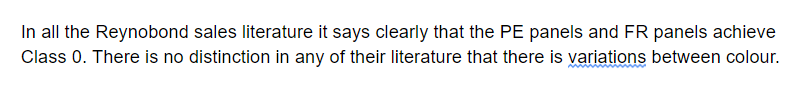 In all the Reynobond sales literature it says clearly that the PE panels and FR panels achieve Class 0. There is no distinction in any of their literature that there is variations between colour.